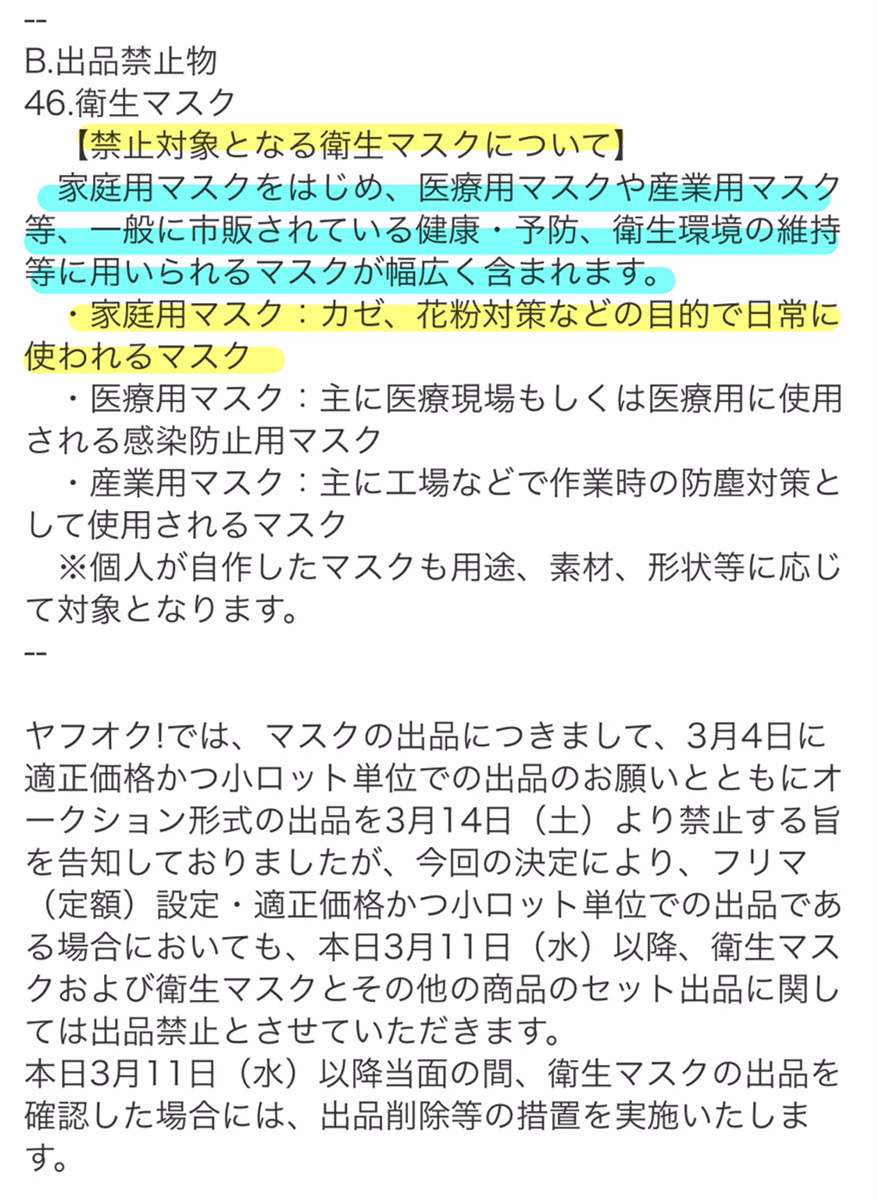 --
B.出品禁止物
46.衛生マスク
【禁止対象となる衛生マスクについて】
家庭用マスクをはじめ、医療用マスクや産業用マスク等、一般に市販されている健康・予防、衛生環境の維持等に用いられるマスクが幅広く含まれます。
・家庭用マスク：カゼ、花粉対策などの目的で日常に使われるマスク
・医療用マスク：主に医療現場もしくは医療用に使用される感染防止用マスク
・産業用マスク：主に工場などで作業時の防塵対策として使用されるマスク
※個人が自作したマスクも用途、素材、形状等に応じて対象となります。
--

ヤフオク!では、マスクの出品につきまして、3月4日に適正価格かつ小ロット単位での出品のお願いとともにオークション形式の出品を3月14日（土）より禁止する旨を告知しておりましたが、今回の決定により、フリマ（定額）設定・適正価格かつ小ロット単位での出品である場合においても、本日3月11日（水）以降、衛生マスクおよび衛生マスクとその他の商品のセット出品に関しては出品禁止とさせていただきます。
本日3月11日（水）以降当面の間、衛生マスクの出品を確認した場合には、出品削除等の措置を実施いたします。